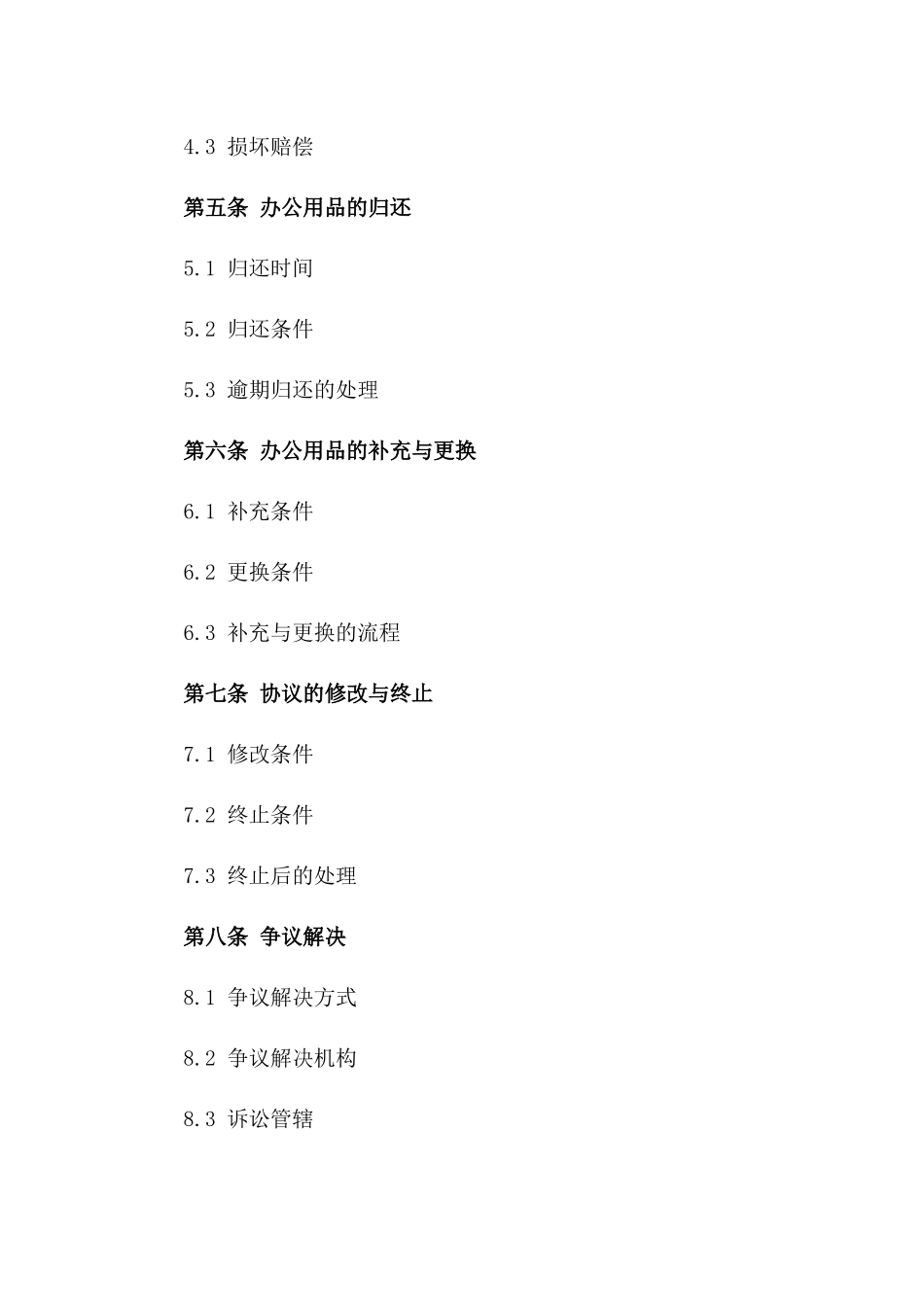 4.3 损坏赔偿

第五条 办公用品的归还

5.1 归还时间

5.2 归还条件

5.3 逾期归还的处理

第六条 办公用品的补充与更换

6.1 补充条件

6.2 更换条件

6.3 补充与更换的流程

第七条 协议的修改与终止

7.1 修改条件

7.2 终止条件

7.3 终止后的处理

第八条 争议解决

8.1 争议解决方式

8.2 争议解决机构

8.3 诉讼管辖